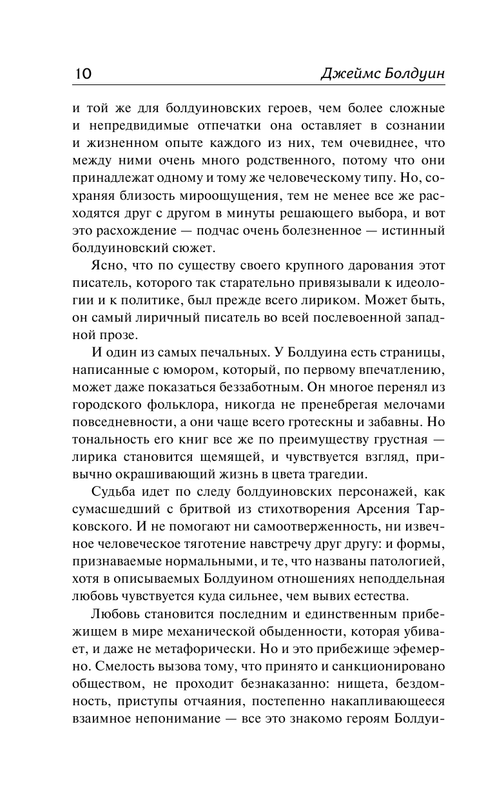 10 Джеймс Болдуин

и той же для болдуиновских героев, чем более сложные и непредвидимые отпечатки она оставляет в сознании и жизненном опыте каждого из них, тем очевиднее, что между ними очень много родственного, потому что они принадлежат одному и тому же человеческому типу. Но, сохраняя близость мироощущения, тем не менее все же расходятся друг с другом в минуты решающего выбора, и вот это расхождение — подчас очень болезненное — истинный болдуиновский сюжет.

Ясно, что по существу своего крупного дарования этот писатель, которого так старательно привязывали к идеологии и к политике, был прежде всего лириком. Может быть, он самый лиричный писатель во всей послевоенной западной прозе.

И один из самых печальных. У Болдуина есть страницы, написанные с юмором, который, по первому впечатлению, может даже показаться беззаботным. Он многое перенял из городского фольклора, никогда не пренебрегая мелочами повседневности, а они чаще всего гротескны и забавны. Но тональность его книг все же по преимуществу грустная — лирика становится щемящей, и чувствуется взгляд, привычно окрашивающий жизнь в цвета трагедии.

Судьба идет по следу болдуиновских персонажей, как сумасшедший с бритвой из стихотворения Арсения Тарковского. И не помогают ни самоотверженность, ни извечное человеческое тяготение навстречу друг другу: и формы, признаваемые нормальными, и те, что названы патологией, хотя в описываемых Болдуином отношениях неподдельная любовь чувствуется куда сильнее, чем вывих естества.

Любовь становится последним и единственным прибежищем в мире механической обыденности, которая убивает, и даже не метафорически. Но и это прибежище эфемерно. Смелость вызова тому, что принято и санкционировано обществом, не проходит безнаказанно: нищета, бездомность, приступы отчаяния, постепенно накапливающееся взаимное непонимание — все это знакомо героям Болдуи-